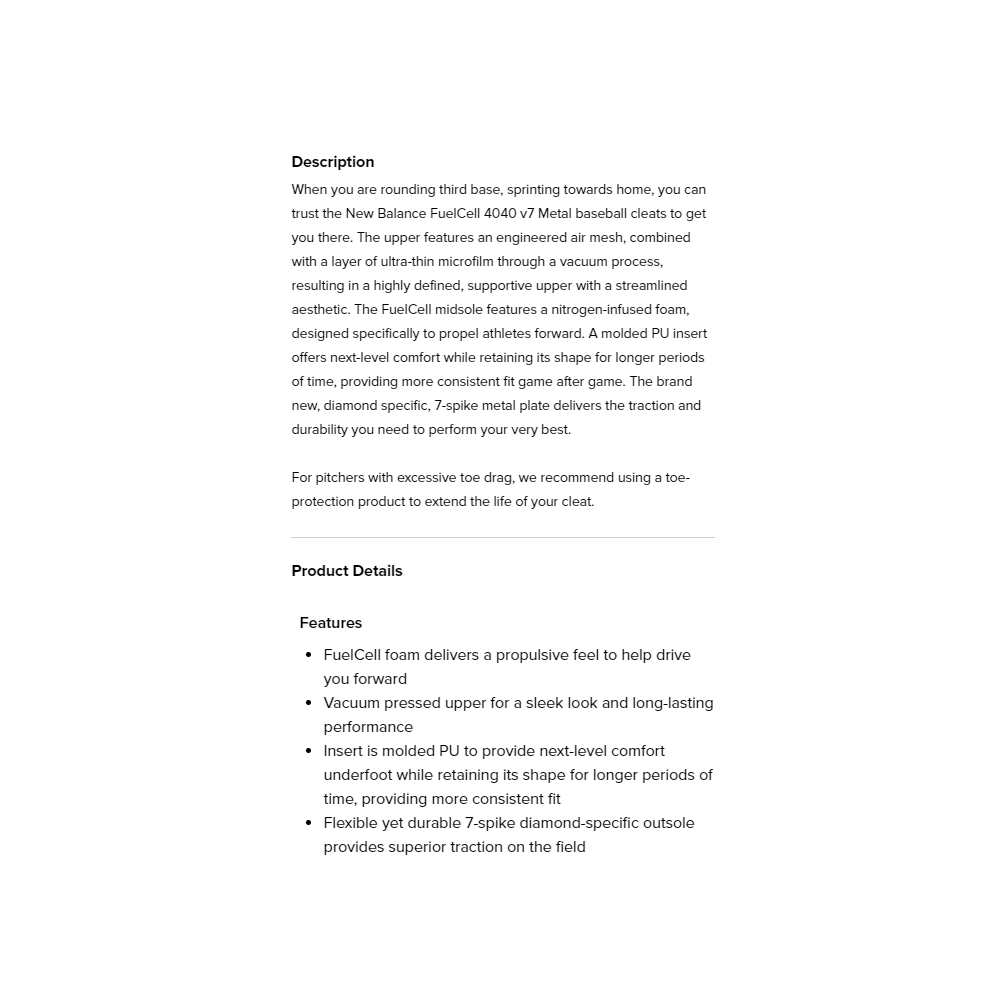 Description

When you are rounding third base, sprinting towards home, you can trust the New Balance FuelCell 4040 v7 Metal baseball cleats to get you there. The upper features an engineered air mesh, combined with a layer of ultra-thin microfilm through a vacuum process, resulting in a highly defined, supportive upper with a streamlined aesthetic. The FuelCell midsole features a nitrogen-infused foam, designed specifically to propel athletes forward. A molded PU insert offers next-level comfort while retaining its shape for longer periods of time, providing more consistent fit game after game. The brand new, diamond specific, 7-spike metal plate delivers the traction and durability you need to perform your very best.

For pitchers with excessive toe drag, we recommend using a toe-protection product to extend the life of your cleat.

Product Details

Features

- FuelCell foam delivers a propulsive feel to help drive you forward
- Vacuum pressed upper for a sleek look and long-lasting performance
- Insert is molded PU to provide next-level comfort underfoot while retaining its shape for longer periods of time, providing more consistent fit
- Flexible yet durable 7-spike diamond-specific outsole provides superior traction on the field